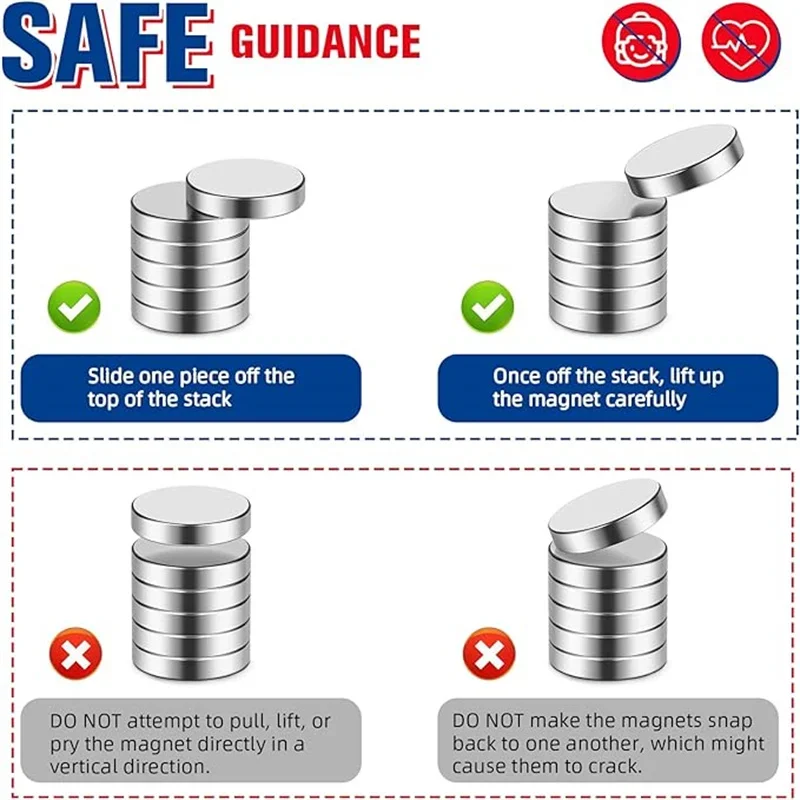 SAFE GUIDANCE

Slide one piece off the top of the stack

Once off the stack, lift up the magnet carefully

DO NOT attempt to pull, lift, or pry the magnet directly in a vertical direction.

DO NOT make the magnets snap back to one another, which might cause them to crack.